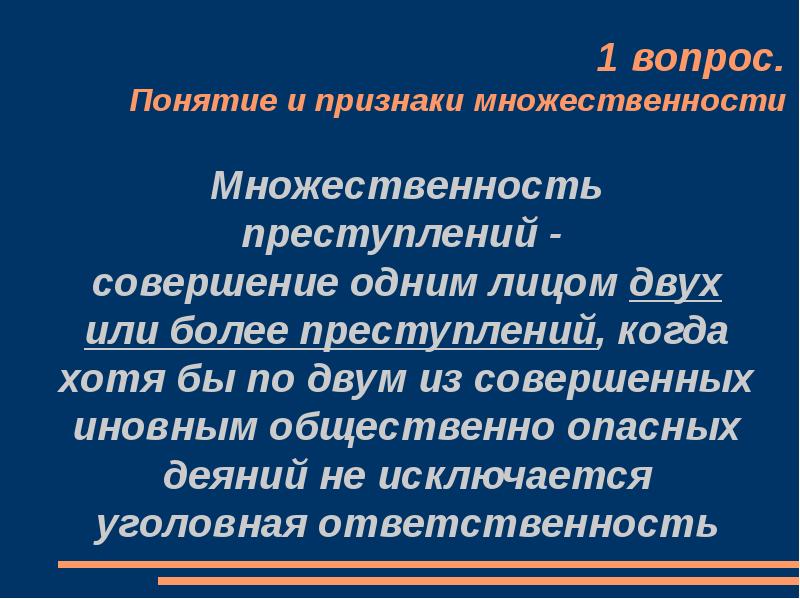 1 вопрос.
Понятие и признаки множественности

Множественность преступлений - совершение одним лицом двух или более преступлений, когда хотя бы по двум из совершенных иновным общественно опасных деяний не исключается уголовная ответственность